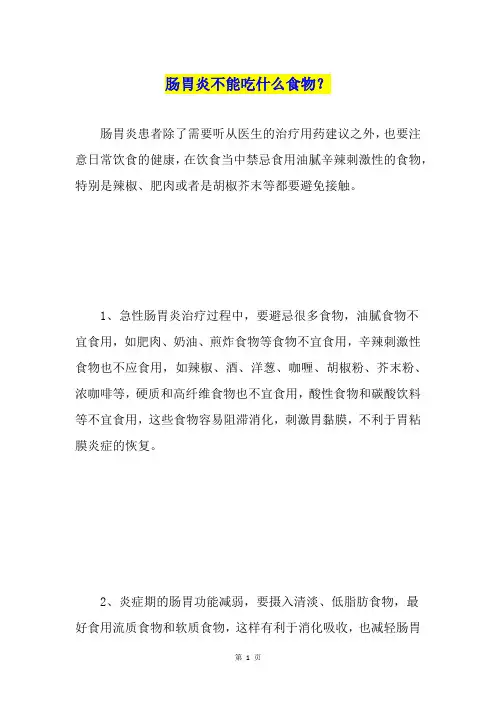 肠胃炎不能吃什么食物？

肠胃炎患者除了需要听从医生的治疗用药建议之外，也要注意日常饮食的健康，在饮食当中禁忌食用油腻辛辣刺激性的食物，特别是辣椒、肥肉或者是胡椒芥末等都要避免接触。

1、急性肠胃炎治疗过程中，要避忌很多食物，油腻食物不宜食用，如肥肉、奶油、煎炸食物等食物不宜食用，辛辣刺激性食物也不应食用，如辣椒、酒、洋葱、咖喱、胡椒粉、芥末粉、浓咖啡等，硬质和高纤维食物也不宜食用，酸性食物和碳酸饮料等不宜食用，这些食物容易阻滞消化，刺激胃黏膜，不利于胃粘膜炎症的恢复。

2、炎症期的肠胃功能减弱，要摄入清淡、低脂肪食物，最好食用流质食物和软质食物，这样有利于消化吸收，也减轻肠胃

第 1 页